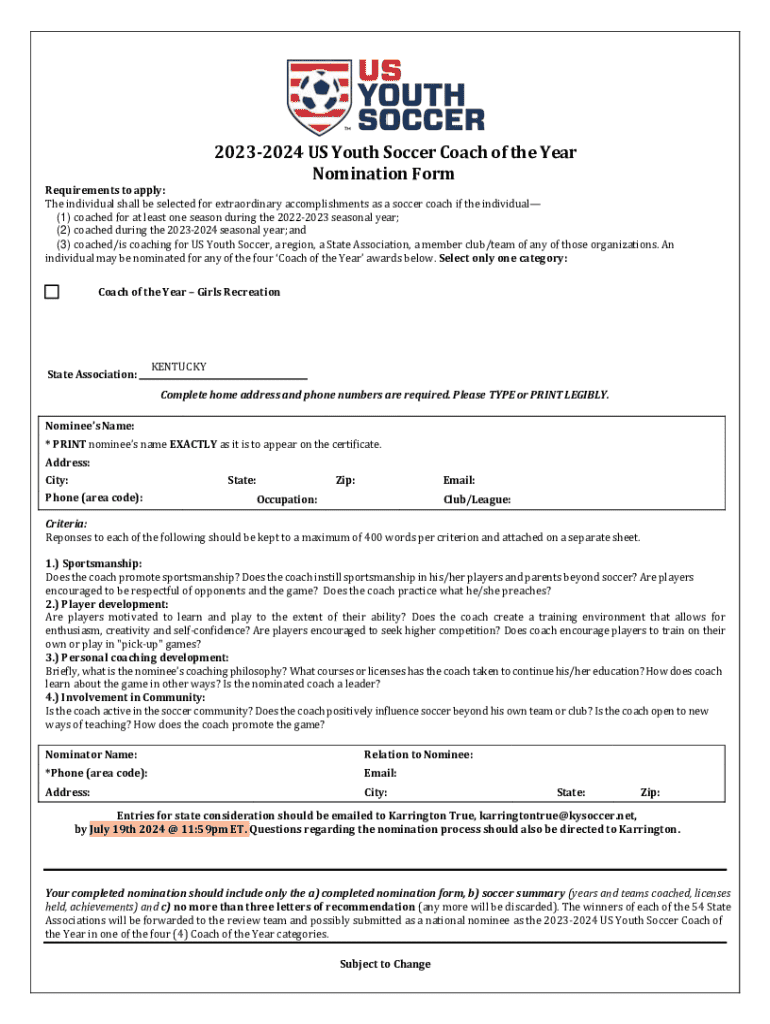 US YOUTH SOCCER

2023-2024 US Youth Soccer Coach of the Year Nomination Form

Requirements to apply:
The individual shall be selected for extraordinary accomplishments as a soccer coach if the individual—
(1) coached for at least one season during the 2022-2023 seasonal year;
(2) coached during the 2023-2024 seasonal year; and
(3) coached/is coaching for US Youth Soccer, a region, a State Association, a member club/team of any of those organizations. An individual may be nominated for any of the four 'Coach of the Year' awards below. Select only one category:

Coach of the Year – Girls Recreation

State Association: KENTUCKY

Complete home address and phone numbers are required. Please TYPE or PRINT LEGIBLY.

Nominee's Name:
* PRINT nominee's name EXACTLY as it is to appear on the certificate.
Address:
City: State: Zip: Email:
Phone (area code): Occupation: Club/League:

Criteria:
Reponses to each of the following should be kept to a maximum of 400 words per criterion and attached on a separate sheet.

1.) Sportsmanship:
Does the coach promote sportsmanship? Does the coach instill sportsmanship in his/her players and parents beyond soccer? Are players encouraged to be respectful of opponents and the game? Does the coach practice what he/she preaches?
2.) Player development:
Are players motivated to learn and play to the extent of their ability? Does the coach create a training environment that allows for enthusiasm, creativity and self-confidence? Are players encouraged to seek higher competition? Does coach encourage players to train on their own or play in "pick-up" games?
3.) Personal coaching development:
Briefly, what is the nominee's coaching philosophy? What courses or licenses has the coach taken to continue his/her education? How does coach learn about the game in other ways? Is the nominated coach a leader?
4.) Involvement in Community:
Is the coach active in the soccer community? Does the coach positively influence soccer beyond his own team or club? Is the coach open to new ways of teaching? How does the coach promote the game?

Nominator Name: Relation to Nominee:
*Phone (area code): Email:
Address: City: State: Zip:

Entries for state consideration should be emailed to Karrington True, karringtontrue@kysoccer.net, by July 19th 2024 @ 11:59pm ET. Questions regarding the nomination process should also be directed to Karrington.

Your completed nomination should include only the a) completed nomination form, b) soccer summary (years and teams coached, licenses held, achievements) and c) no more than three letters of recommendation (any more will be discarded). The winners of each of the 54 State Associations will be forwarded to the review team and possibly submitted as a national nominee as the 2023-2024 US Youth Soccer Coach of the Year in one of the four (4) Coach of the Year categories.

Subject to Change